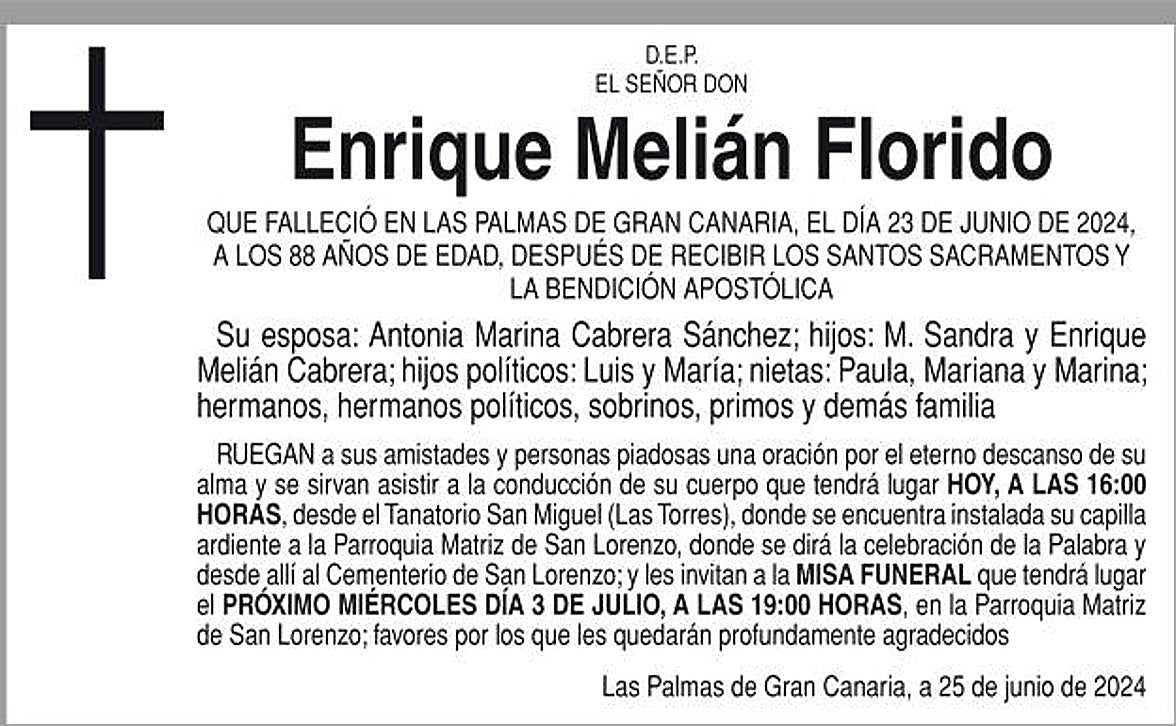 D.E.P.
EL SEÑOR DON

Enrique Melián Florido

QUE FALLECIÓ EN LAS PALMAS DE GRAN CANARIA, EL DÍA 23 DE JUNIO DE 2024, A LOS 88 AÑOS DE EDAD, DESPUÉS DE RECIBIR LOS SANTOS SACRAMENTOS Y LA BENDICIÓN APOSTÓLICA

Su esposa: Antonia Marina Cabrera Sánchez; hijos: M. Sandra y Enrique Melián Cabrera; hijos políticos: Luis y María; nietas: Paula, Mariana y Marina; hermanos, hermanos políticos, sobrinos, primos y demás familia

RUEGAN a sus amistades y personas piadosas una oración por el eterno descanso de su alma y se sirvan asistir a la conducción de su cuerpo que tendrá lugar HOY, A LAS 16:00 HORAS, desde el Tanatorio San Miguel (Las Torres), donde se encuentra instalada su capilla ardiente a la Parroquia Matriz de San Lorenzo, donde se dirá la celebración de la Palabra y desde allí al Cementerio de San Lorenzo; y les invitan a la MISA FUNERAL que tendrá lugar el PRÓXIMO MIÉRCOLES DÍA 3 DE JULIO, A LAS 19:00 HORAS, en la Parroquia Matriz de San Lorenzo; favores por los que les quedarán profundamente agradecidos

Las Palmas de Gran Canaria, a 25 de junio de 2024